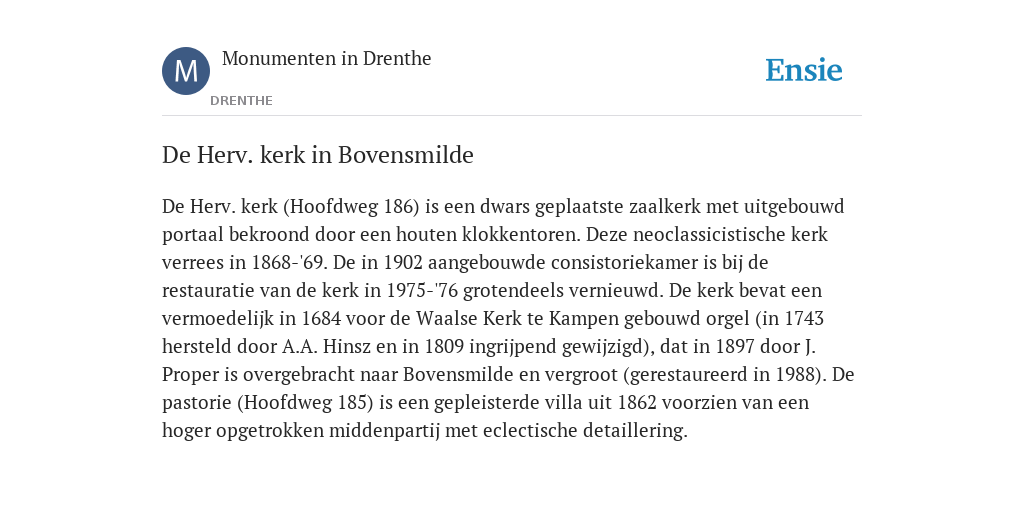 M

Monumenten in Drenthe

DRENTHE

Ensie

De Herv. kerk in Bovensmilde

De Herv. kerk (Hoofdweg 186) is een dwars geplaatste zaalkerk met uitgebouwd portaal bekroond door een houten klokkentoren. Deze neoclassicistische kerk verrees in 1868-'69. De in 1902 aangebouwde consistoriekamer is bij de restauratie van de kerk in 1975-'76 grotendeels vernieuwd. De kerk bevat een vermoedelijk in 1684 voor de Waalse Kerk te Kampen gebouwd orgel (in 1743 hersteld door A.A. Hinsz en in 1809 ingrijpend gewijzigd), dat in 1897 door J. Proper is overgebracht naar Bovensmilde en vergroot (gerestaureerd in 1988). De pastorie (Hoofdweg 185) is een gepleisterde villa uit 1862 voorzien van een hoger opgetrokken middenpartij met eclectische detaillering.